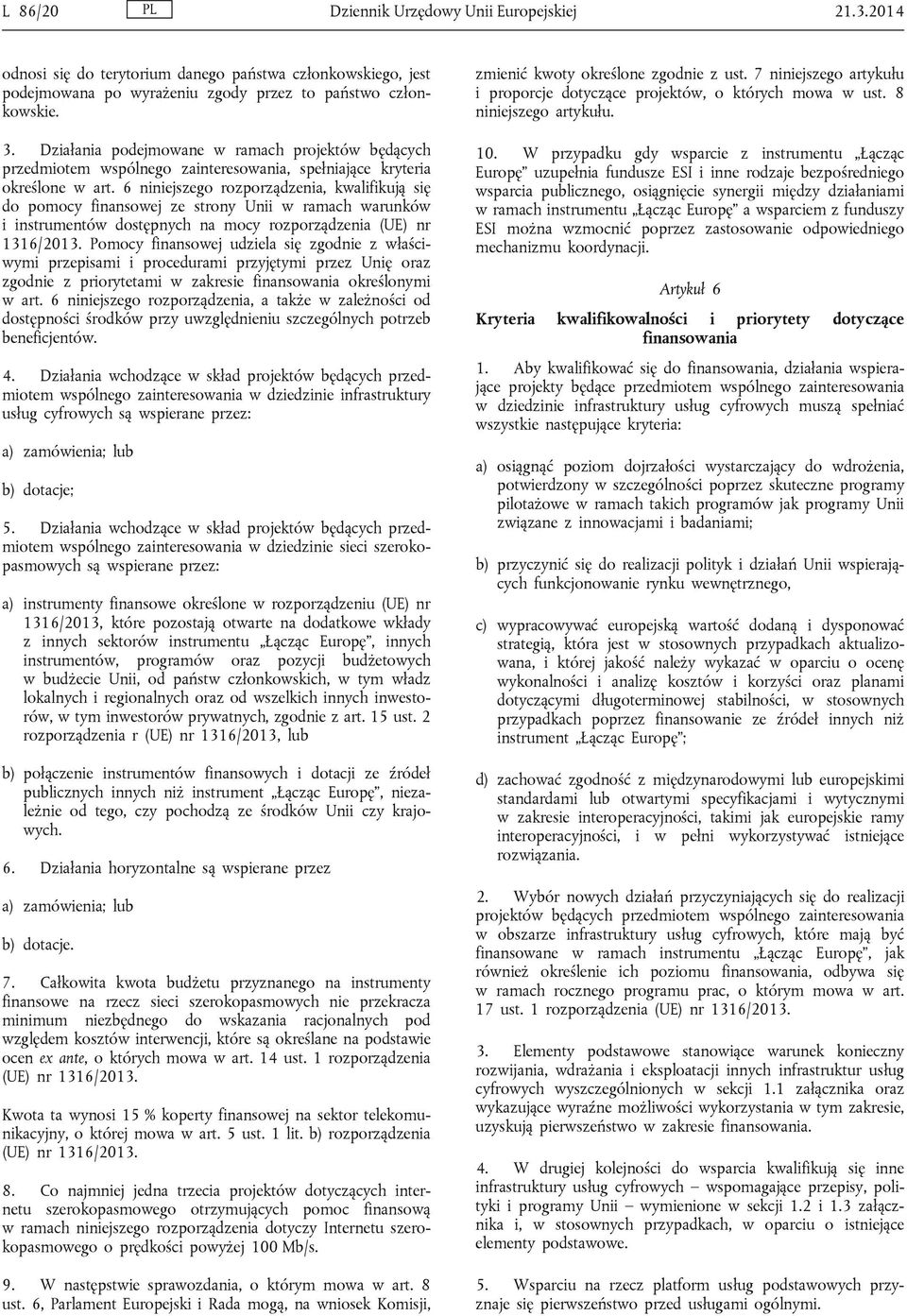 L 86/20 PL Dziennik Urzędowy Unii Europejskiej 21.3.2014

odnosi się do terytorium danego państwa członkowskiego, jest podejmowana po wyrażeniu zgody przez to państwo członkowskie.

3. Działania podejmowane w ramach projektów będących przedmiotem wspólnego zainteresowania, spełniające kryteria określone w art. 6 niniejszego rozporządzenia, kwalifikują się do pomocy finansowej ze strony Unii w ramach warunków i instrumentów dostępnych na mocy rozporządzenia (UE) nr 1316/2013. Pomocy finansowej udziela się zgodnie z właściwymi przepisami i procedurami przyjętymi przez Unię oraz zgodnie z priorytetami w zakresie finansowania określonymi w art. 6 niniejszego rozporządzenia, a także w zależności od dostępności środków przy uwzględnieniu szczególnych potrzeb beneficjentów.

4. Działania wchodzące w skład projektów będących przedmiotem wspólnego zainteresowania w dziedzinie infrastruktury usług cyfrowych są wspierane przez:

a) zamówienia; lub

b) dotacje;

5. Działania wchodzące w skład projektów będących przedmiotem wspólnego zainteresowania w dziedzinie sieci szerokopasmowych są wspierane przez:

a) instrumenty finansowe określone w rozporządzeniu (UE) nr 1316/2013, które pozostają otwarte na dodatkowe wkłady z innych sektorów instrumentu „Łącząc Europę”, innych instrumentów, programów oraz pozycji budżetowych w budżecie Unii, od państw członkowskich, w tym władz lokalnych i regionalnych oraz od wszelkich innych inwestorów, w tym inwestorów prywatnych, zgodnie z art. 15 ust. 2 rozporządzenia r (UE) nr 1316/2013, lub

b) połączenie instrumentów finansowych i dotacji ze źródeł publicznych innych niż instrument „Łącząc Europę”, niezależnie od tego, czy pochodzą ze środków Unii czy krajowych.

6. Działania horyzontalne są wspierane przez

a) zamówienia; lub

b) dotacje.

7. Całkowita kwota budżetu przyznanego na instrumenty finansowe na rzecz sieci szerokopasmowych nie przekracza minimum niezbędnego do wskazania racjonalnych pod względem kosztów interwencji, które są określane na podstawie ocen ex ante, o których mowa w art. 14 ust. 1 rozporządzenia (UE) nr 1316/2013.

Kwota ta wynosi 15 % koperty finansowej na sektor telekomunikacyjny, o której mowa w art. 5 ust. 1 lit. b) rozporządzenia (UE) nr 1316/2013.

8. Co najmniej jedna trzecia projektów dotyczących internetu szerokopasmowego otrzymujących pomoc finansową w ramach niniejszego rozporządzenia dotyczy Internetu szerokopasmowego o prędkości powyżej 100 Mb/s.

9. W następstwie sprawozdania, o którym mowa w art. 8 ust. 6, Parlament Europejski i Rada mogą, na wniosek Komisji, zmienić kwoty określone zgodnie z ust. 7 niniejszego artykułu i proporcje dotyczące projektów, o których mowa w ust. 8 niniejszego artykułu.

10. W przypadku gdy wsparcie z instrumentu „Łącząc Europę” uzupełnia fundusze ESI i inne rodzaje bezpośredniego wsparcia publicznego, osiągnięcie synergii między działaniami w ramach instrumentu „Łącząc Europę” a wsparciem z funduszy ESI można wzmocnić poprzez zastosowanie odpowiedniego mechanizmu koordynacji.

Artykuł 6

Kryteria kwalifikowalności i priorytety dotyczące finansowania

1. Aby kwalifikować się do finansowania, działania wspierające projekty będące przedmiotem wspólnego zainteresowania w dziedzinie infrastruktury usług cyfrowych muszą spełniać wszystkie następujące kryteria:

a) osiągnąć poziom dojrzałości wystarczający do wdrożenia, potwierdzony w szczególności poprzez skuteczne programy pilotażowe w ramach takich programów jak programy Unii związane z innowacjami i badaniami;

b) przyczynić się do realizacji polityk i działań Unii wspierających funkcjonowanie rynku wewnętrznego,

c) wypracowywać europejską wartość dodaną i dysponować strategią, która jest w stosownych przypadkach aktualizowana, i której jakość należy wykazać w oparciu o ocenę wykonalności i analizę kosztów i korzyści oraz planami dotyczącymi długoterminowej stabilności, w stosownych przypadkach poprzez finansowanie ze źródeł innych niż instrument „Łącząc Europę”;

d) zachować zgodność z międzynarodowymi lub europejskimi standardami lub otwartymi specyfikacjami i wytycznymi w zakresie interoperacyjności, takimi jak europejskie ramy interoperacyjności, i w pełni wykorzystywać istniejące rozwiązania.

2. Wybór nowych działań przyczyniających się do realizacji projektów będących przedmiotem wspólnego zainteresowania w obszarze infrastruktury usług cyfrowych, które mają być finansowane w ramach instrumentu „Łącząc Europę”, jak również określenie ich poziomu finansowania, odbywa się w ramach rocznego programu prac, o którym mowa w art. 17 ust. 1 rozporządzenia (UE) nr 1316/2013.

3. Elementy podstawowe stanowiące warunek konieczny rozwijania, wdrażania i eksploatacji innych infrastruktur usług cyfrowych wyszczególnionych w sekcji 1.1 załącznika oraz wykazujące wyraźne możliwości wykorzystania w tym zakresie, uzyskują pierwszeństwo w zakresie finansowania.

4. W drugiej kolejności do wsparcia kwalifikują się inne infrastruktury usług cyfrowych – wspomagające przepisy, polityki i programy Unii – wymienione w sekcji 1.2 i 1.3 załącznika i, w stosownych przypadkach, w oparciu o istniejące elementy podstawowe.

5. Wsparciu na rzecz platform usług podstawowych przyznaje się pierwszeństwo przed usługami ogólnymi.